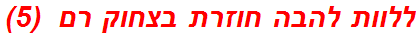 ללוות להבה חוזרת בצחוק רם (5)